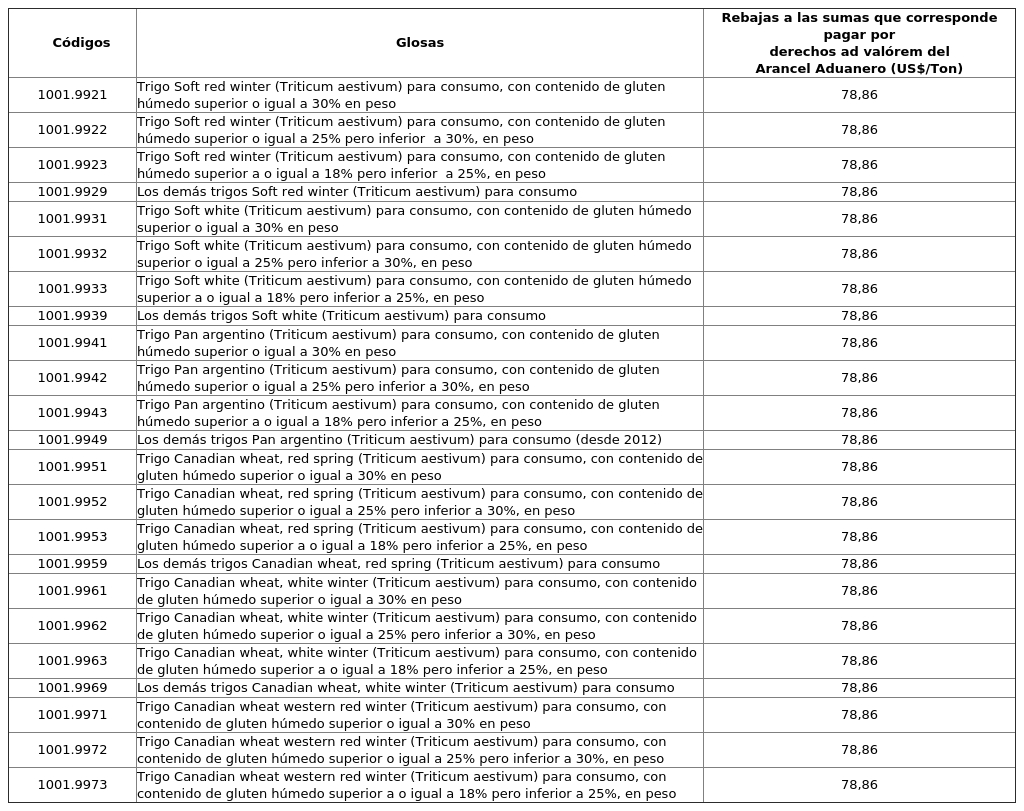 | Códigos | Glosas | Rebajas a las sumas que corresponde pagar por derechos ad valórem del Arancel Aduanero (US$/Ton) |
|---|---|---|
| 1001.9921 | Trigo Soft red winter (Triticum aestivum) para consumo, con contenido de gluten húmedo superior o igual a 30% en peso | 78,86 |
| 1001.9922 | Trigo Soft red winter (Triticum aestivum) para consumo, con contenido de gluten húmedo superior o igual a 25% pero inferior a 30%, en peso | 78,86 |
| 1001.9923 | Trigo Soft red winter (Triticum aestivum) para consumo, con contenido de gluten húmedo superior a o igual a 18% pero inferior a 25%, en peso | 78,86 |
| 1001.9929 | Los demás trigos Soft red winter (Triticum aestivum) para consumo | 78,86 |
| 1001.9931 | Trigo Soft white (Triticum aestivum) para consumo, con contenido de gluten húmedo superior o igual a 30% en peso | 78,86 |
| 1001.9932 | Trigo Soft white (Triticum aestivum) para consumo, con contenido de gluten húmedo superior o igual a 25% pero inferior a 30%, en peso | 78,86 |
| 1001.9933 | Trigo Soft white (Triticum aestivum) para consumo, con contenido de gluten húmedo superior a o igual a 18% pero inferior a 25%, en peso | 78,86 |
| 1001.9939 | Los demás trigos Soft white (Triticum aestivum) para consumo | 78,86 |
| 1001.9941 | Trigo Pan argentino (Triticum aestivum) para consumo, con contenido de gluten húmedo superior o igual a 30% en peso | 78,86 |
| 1001.9942 | Trigo Pan argentino (Triticum aestivum) para consumo, con contenido de gluten húmedo superior o igual a 25% pero inferior a 30%, en peso | 78,86 |
| 1001.9943 | Trigo Pan argentino (Triticum aestivum) para consumo, con contenido de gluten húmedo superior a o igual a 18% pero inferior a 25%, en peso | 78,86 |
| 1001.9949 | Los demás trigos Pan argentino (Triticum aestivum) para consumo (desde 2012) | 78,86 |
| 1001.9951 | Trigo Canadian wheat, red spring (Triticum aestivum) para consumo, con contenido de gluten húmedo superior o igual a 30% en peso | 78,86 |
| 1001.9952 | Trigo Canadian wheat, red spring (Triticum aestivum) para consumo, con contenido de gluten húmedo superior o igual a 25% pero inferior a 30%, en peso | 78,86 |
| 1001.9953 | Trigo Canadian wheat, red spring (Triticum aestivum) para consumo, con contenido de gluten húmedo superior a o igual a 18% pero inferior a 25%, en peso | 78,86 |
| 1001.9959 | Los demás trigos Canadian wheat, red spring (Triticum aestivum) para consumo | 78,86 |
| 1001.9961 | Trigo Canadian wheat, white winter (Triticum aestivum) para consumo, con contenido de gluten húmedo superior o igual a 30% en peso | 78,86 |
| 1001.9962 | Trigo Canadian wheat, white winter (Triticum aestivum) para consumo, con contenido de gluten húmedo superior o igual a 25% pero inferior a 30%, en peso | 78,86 |
| 1001.9963 | Trigo Canadian wheat, white winter (Triticum aestivum) para consumo, con contenido de gluten húmedo superior a o igual a 18% pero inferior a 25%, en peso | 78,86 |
| 1001.9969 | Los demás trigos Canadian wheat, white winter (Triticum aestivum) para consumo | 78,86 |
| 1001.9971 | Trigo Canadian wheat western red winter (Triticum aestivum) para consumo, con contenido de gluten húmedo superior o igual a 30% en peso | 78,86 |
| 1001.9972 | Trigo Canadian wheat western red winter (Triticum aestivum) para consumo, con contenido de gluten húmedo superior o igual a 25% pero inferior a 30%, en peso | 78,86 |
| 1001.9973 | Trigo Canadian wheat western red winter (Triticum aestivum) para consumo, con contenido de gluten húmedo superior a o igual a 18% pero inferior a 25%, en peso | 78,86 |